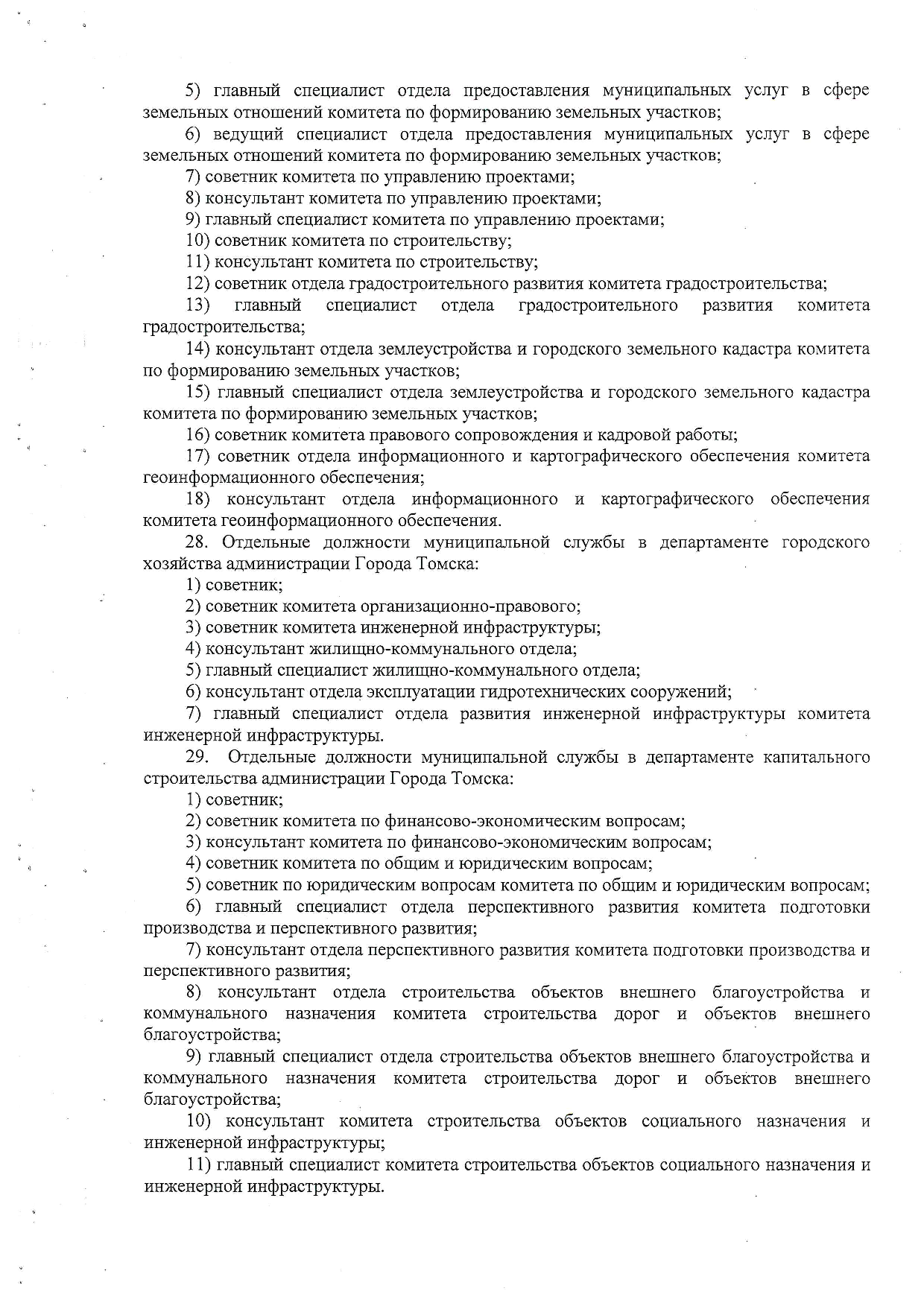 5) главный специалист отдела предоставления муниципальных услуг в сфере земельных отношений комитета по формированию земельных участков;

6) ведущий специалист отдела предоставления муниципальных услуг в сфере земельных отношений комитета по формированию земельных участков;

7) советник комитета по управлению проектами;

8) консультант комитета по управлению проектами;

9) главный специалист комитета по управлению проектами;

10) советник комитета по строительству;

11) консультант комитета по строительству;

12) советник отдела градостроительного развития комитета градостроительства;

13) главный специалист отдела градостроительного развития комитета градостроительства;

14) консультант отдела землеустройства и городского земельного кадастра комитета по формированию земельных участков;

15) главный специалист отдела землеустройства и городского земельного кадастра комитета по формированию земельных участков;

16) советник комитета правового сопровождения и кадровой работы;

17) советник отдела информационного и картографического обеспечения комитета геоинформационного обеспечения;

18) консультант отдела информационного и картографического обеспечения комитета геоинформационного обеспечения.

28. Отдельные должности муниципальной службы в департаменте городского хозяйства администрации Города Томска:

1) советник;

2) советник комитета организационно-правового;

3) советник комитета инженерной инфраструктуры;

4) консультант жилищно-коммунального отдела;

5) главный специалист жилищно-коммунального отдела;

6) консультант отдела эксплуатации гидротехнических сооружений;

7) главный специалист отдела развития инженерной инфраструктуры комитета инженерной инфраструктуры.

29. Отдельные должности муниципальной службы в департаменте капитального строительства администрации Города Томска:

1) советник;

2) советник комитета по финансово-экономическим вопросам;

3) консультант комитета по финансово-экономическим вопросам;

4) советник комитета по общим и юридическим вопросам;

5) советник по юридическим вопросам комитета по общим и юридическим вопросам;

6) главный специалист отдела перспективного развития комитета подготовки производства и перспективного развития;

7) консультант отдела перспективного развития комитета подготовки производства и перспективного развития;

8) консультант отдела строительства объектов внешнего благоустройства и коммунального назначения комитета строительства дорог и объектов внешнего благоустройства;

9) главный специалист отдела строительства объектов внешнего благоустройства и коммунального назначения комитета строительства дорог и объектов внешнего благоустройства;

10) консультант комитета строительства объектов социального назначения и инженерной инфраструктуры;

11) главный специалист комитета строительства объектов социального назначения и инженерной инфраструктуры.